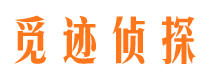 觅迹侦探